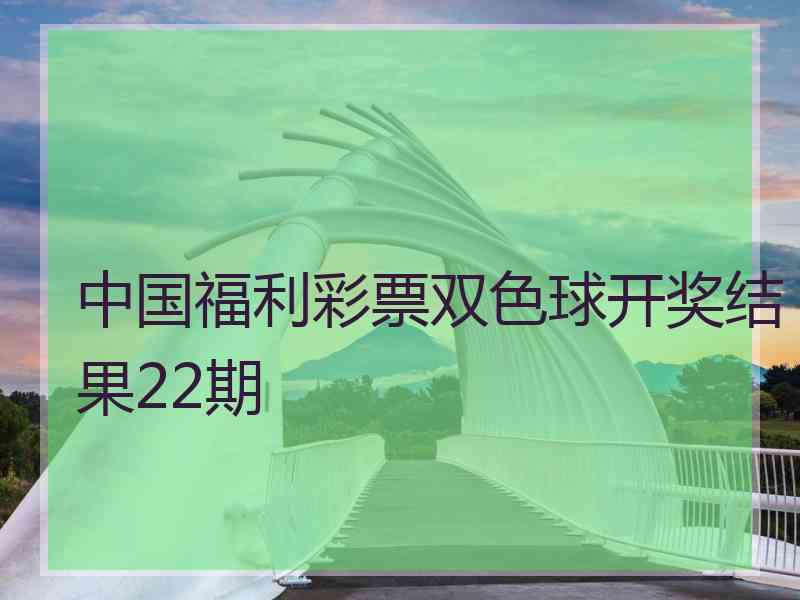 中国福利彩票双色球开奖结果22期